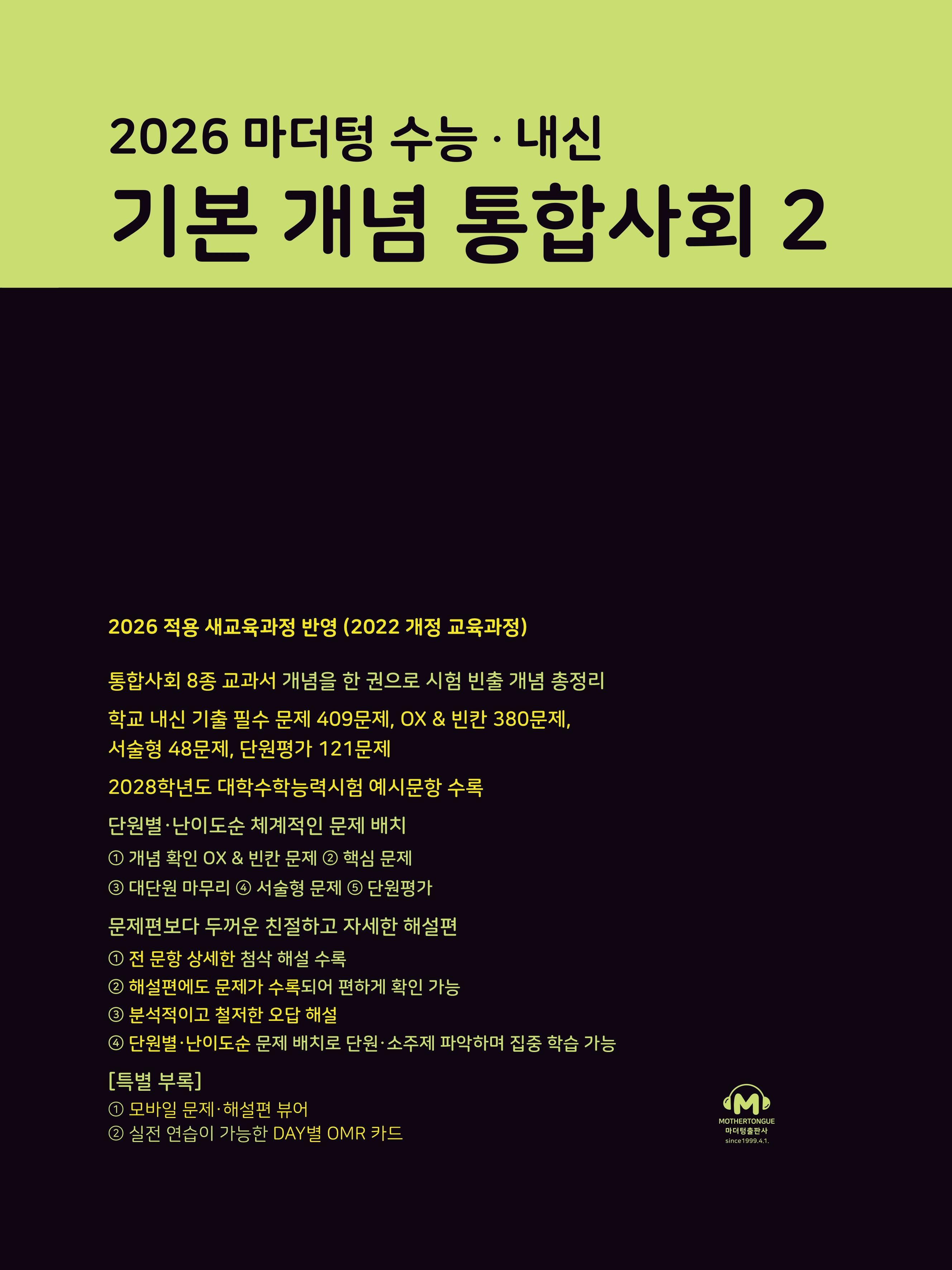 2026 마더텅 수능 · 내신
기본 개념 통합사회 2

2026 적용 새교육과정 반영 (2022 개정 교육과정)

통합사회 8종 교과서 개념을 한 권으로 시험 빈출 개념 총정리

학교 내신 기출 필수 문제 409문제, OX & 빈칸 380문제, 서술형 48문제, 단원평가 121문제

2028학년도 대학수학능력시험 예시문항 수록

단원별·난이도순 체계적인 문제 배치
① 개념 확인 OX & 빈칸 문제 ② 핵심 문제
③ 대단원 마무리 ④ 서술형 문제 ⑤ 단원평가

문제편보다 두꺼운 친절하고 자세한 해설편
① 전 문항 상세한 첨삭 해설 수록
② 해설편에도 문제가 수록되어 편하게 확인 가능
③ 분석적이고 철저한 오답 해설
④ 단원별·난이도순 문제 배치로 단원·소주제 파악하며 집중 학습 가능

[특별 부록]
① 모바일 문제·해설편 뷰어
② 실전 연습이 가능한 DAY별 OMR 카드

MOTHERTONGUE
마더텅출판사
since1999.4.1.